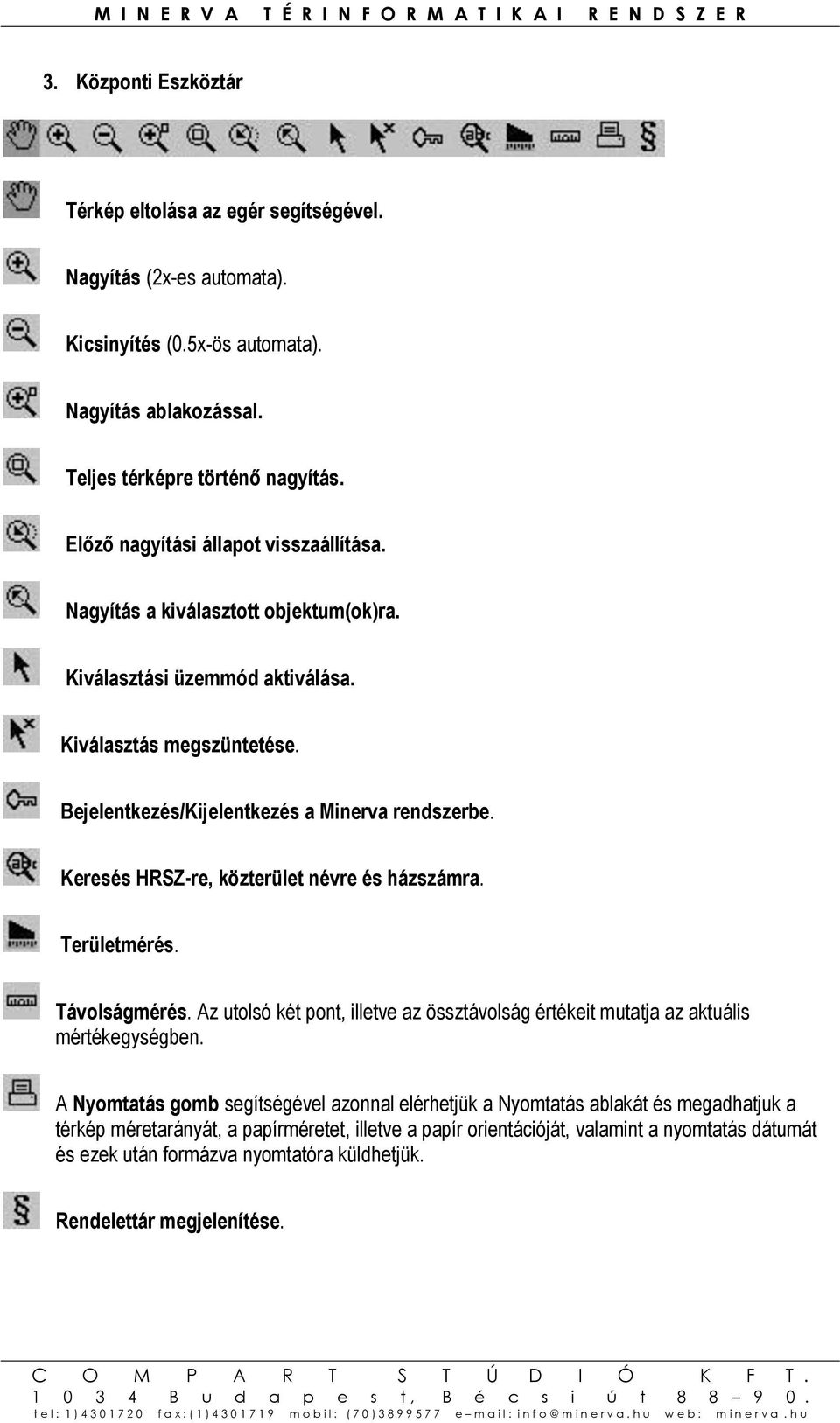 MINERVA TÉRINFORMATIKAI RENDSZER

3. Központi Eszköztár

Térkép eltolása az egér segítségével.

Nagyítás (2x-es automata).

Kicsinyítés (0.5x-ös automata).

Nagyítás ablakozással.

Teljes térképre történő nagyítás.

Előző nagyítási állapot visszaállítása.

Nagyítás a kiválasztott objektum(ok)ra.

Kiválasztási üzemmód aktiválása.

Kiválasztás megszüntetése.

Bejelentkezés/Kijelentkezés a Minerva rendszerbe.

Keresés HRSZ-re, közterület névre és házszámra.

Területmérés.

Távolságmérés. Az utolsó két pont, illetve az össztávolság értékeit mutatja az aktuális mértékegységben.

A Nyomtatás gomb segítségével azonnal elérhetjük a Nyomtatás ablakát és megadhatjuk a térkép méretarányát, a papírméretet, illetve a papír orientációját, valamint a nyomtatás dátumát és ezek után formázva nyomtatóra küldhetjük.

Rendelettár megjelenítése.

COMPART STÚDIÓ KFT.
1034 Budapest, Bécsi út 88–90.
tel: 1)4301720 fax:(1)4301719 mobil: (70)3899577 e–mail: info@minerva.hu web: minerva.hu